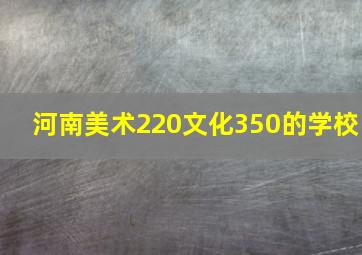 河南美术220文化350的学校